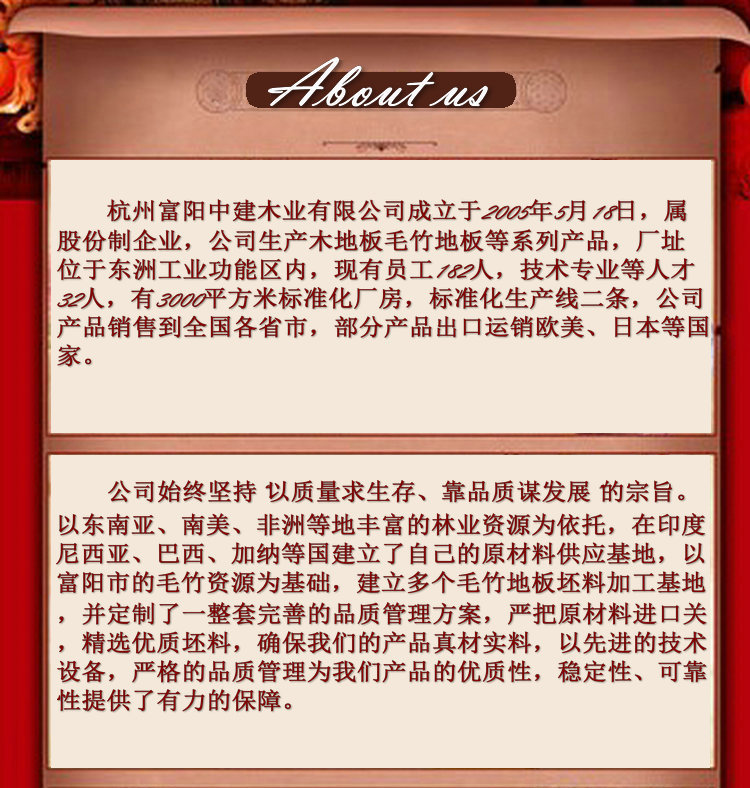 About us

杭州富阳中建木业有限公司成立于2005年5月18日，属股份制企业，公司生产木地板毛竹地板等系列产品，厂址位于东洲工业功能区内，现有员工182人，技术专业等人才32人，有3000平方米标准化厂房，标准化生产线二条，公司产品销售到全国各省市，部分产品出口运销欧美、日本等国家。

公司始终坚持 以质量求生存、靠品质谋发展 的宗旨。以东南亚、南美、非洲等地丰富的林业资源为依托，在印度尼西亚、巴西、加纳等国建立了自己的原材料供应基地，以富阳市的毛竹资源为基础，建立多个毛竹地板坯料加工基地，并定制了一整套完善的品质管理方案，严把原材料进口关，精选优质坯料，确保我们的产品真材实料，以先进的技术设备，严格的品质管理为我们产品的优质性，稳定性、可靠性提供了有力的保障。